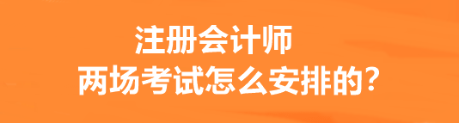 注册会计师
两场考试怎么安排的?